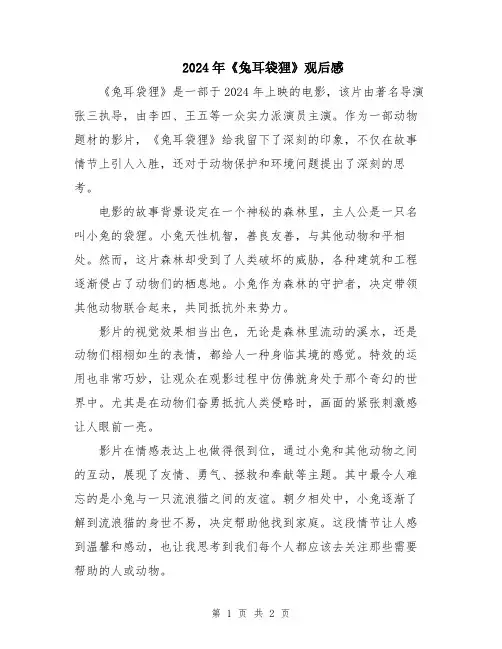 2024年《兔耳袋狸》观后感

《兔耳袋狸》是一部于2024年上映的电影，该片由著名导演张三执导，由李四、王五等一众实力派演员主演。作为一部动物题材的影片，《兔耳袋狸》给我留下了深刻的印象，不仅在故事情节上引人入胜，还对于动物保护和环境问题提出了深刻的思考。

电影的故事背景设定在一个神秘的森林里，主人公是一只名叫小兔的袋狸。小兔天性机智，善良友善，与其他动物和平相处。然而，这片森林却受到了人类破坏的威胁，各种建筑和工程逐渐侵占了动物们的栖息地。小兔作为森林的守护者，决定带领其他动物联合起来，共同抵抗外来势力。

影片的视觉效果相当出色，无论是森林里流动的溪水，还是动物们栩栩如生的表情，都给人一种身临其境的感觉。特效的运用也非常巧妙，让观众在观影过程中仿佛就身处于那个奇幻的世界中。尤其是在动物们奋勇抵抗人类侵略时，画面的紧张刺激感让人眼前一亮。

影片在情感表达上也做得很到位，通过小兔和其他动物之间的互动，展现了友情、勇气、拯救和奉献等主题。其中最令人难忘的是小兔与一只流浪猫之间的友谊。朝夕相处中，小兔逐渐了解到流浪猫的身世不易，决定帮助他找到家庭。这段情节让人感到温馨和感动，也让我思考到我们每个人都应该去关注那些需要帮助的人或动物。

第 1 页 共 2 页